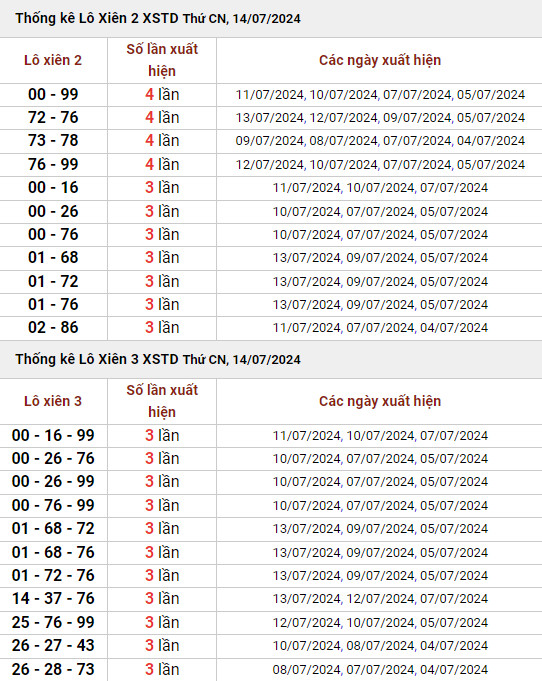 Thống kê Lô Xiên 2 XSTD Thứ CN, 14/07/2024

| Lô xiên 2 | Số lần xuất hiện | Các ngày xuất hiện |
|---|---|---|
| 00 - 99 | 4 lần | 11/07/2024, 10/07/2024, 07/07/2024, 05/07/2024 |
| 72 - 76 | 4 lần | 13/07/2024, 12/07/2024, 09/07/2024, 05/07/2024 |
| 73 - 78 | 4 lần | 09/07/2024, 08/07/2024, 07/07/2024, 04/07/2024 |
| 76 - 99 | 4 lần | 12/07/2024, 10/07/2024, 07/07/2024, 05/07/2024 |
| 00 - 16 | 3 lần | 11/07/2024, 10/07/2024, 07/07/2024 |
| 00 - 26 | 3 lần | 10/07/2024, 07/07/2024, 05/07/2024 |
| 00 - 76 | 3 lần | 10/07/2024, 07/07/2024, 05/07/2024 |
| 01 - 68 | 3 lần | 13/07/2024, 09/07/2024, 05/07/2024 |
| 01 - 72 | 3 lần | 13/07/2024, 09/07/2024, 05/07/2024 |
| 01 - 76 | 3 lần | 13/07/2024, 09/07/2024, 05/07/2024 |
| 02 - 86 | 3 lần | 11/07/2024, 07/07/2024, 04/07/2024 |

Thống kê Lô Xiên 3 XSTD Thứ CN, 14/07/2024

| Lô xiên 3 | Số lần xuất hiện | Các ngày xuất hiện |
|---|---|---|
| 00 - 16 - 99 | 3 lần | 11/07/2024, 10/07/2024, 07/07/2024 |
| 00 - 26 - 76 | 3 lần | 10/07/2024, 07/07/2024, 05/07/2024 |
| 00 - 26 - 99 | 3 lần | 10/07/2024, 07/07/2024, 05/07/2024 |
| 00 - 76 - 99 | 3 lần | 10/07/2024, 07/07/2024, 05/07/2024 |
| 01 - 68 - 72 | 3 lần | 13/07/2024, 09/07/2024, 05/07/2024 |
| 01 - 68 - 76 | 3 lần | 13/07/2024, 09/07/2024, 05/07/2024 |
| 01 - 72 - 76 | 3 lần | 13/07/2024, 09/07/2024, 05/07/2024 |
| 14 - 37 - 76 | 3 lần | 13/07/2024, 12/07/2024, 07/07/2024 |
| 25 - 76 - 99 | 3 lần | 12/07/2024, 10/07/2024, 05/07/2024 |
| 26 - 27 - 43 | 3 lần | 10/07/2024, 08/07/2024, 04/07/2024 |
| 26 - 28 - 73 | 3 lần | 08/07/2024, 07/07/2024, 04/07/2024 |